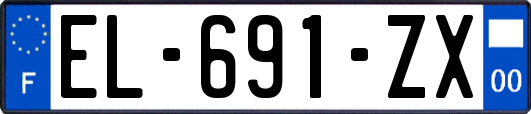 F
EL-691-ZX
00